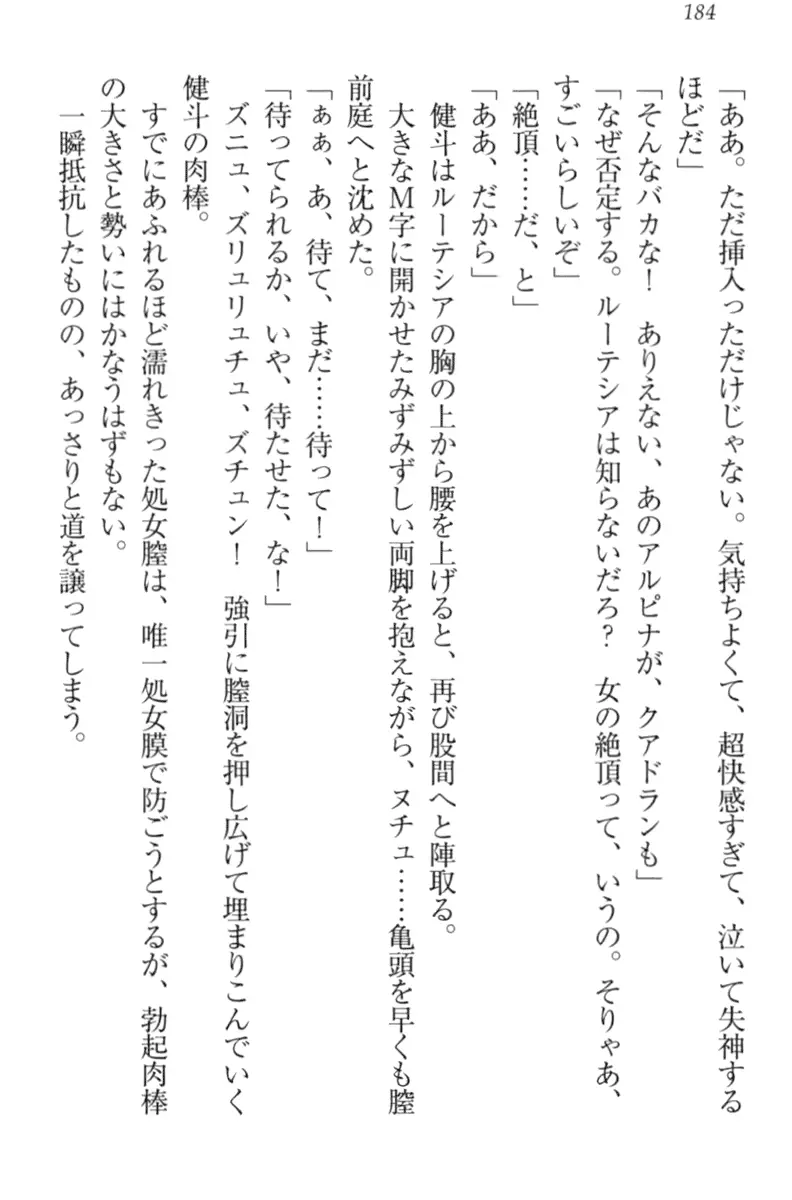 184

「ああ。ただ挿入っただけじゃない。気持ちよくて、超快感すぎて、泣いて失神するほどだ」

「そんなバカな！　ありえない、あのアルピナが、クアドランも」

「なぜ否定する。ルーテシアは知らないだろ？　女の絶頂って、いうの。そりゃあ、すごいらしいぞ」

「絶頂……だ、と」

「ああ、だから」

健斗はルーテシアの胸の上から腰を上げると、再び股間へと陣取る。

大きなM字に開かせたみずみずしい両脚を抱えながら、ヌチュ……亀頭を早くも膣前庭へと沈めた。

「ぁぁ、あ、待て、まだ……待って！」

「待ってられるか、いや、待たせた、な！」

ズニュ、ズリュリュチュ、ズチュン！　強引に膣洞を押し広げて埋まりこんでいく健斗の肉棒。

すでにあふれるほど濡れきった処女膣は、唯一処女膜で防ごうとするが、勃起肉棒の大きさと勢いにはかなうはずもない。

一瞬抵抗したものの、あっさりと道を譲ってしまう。